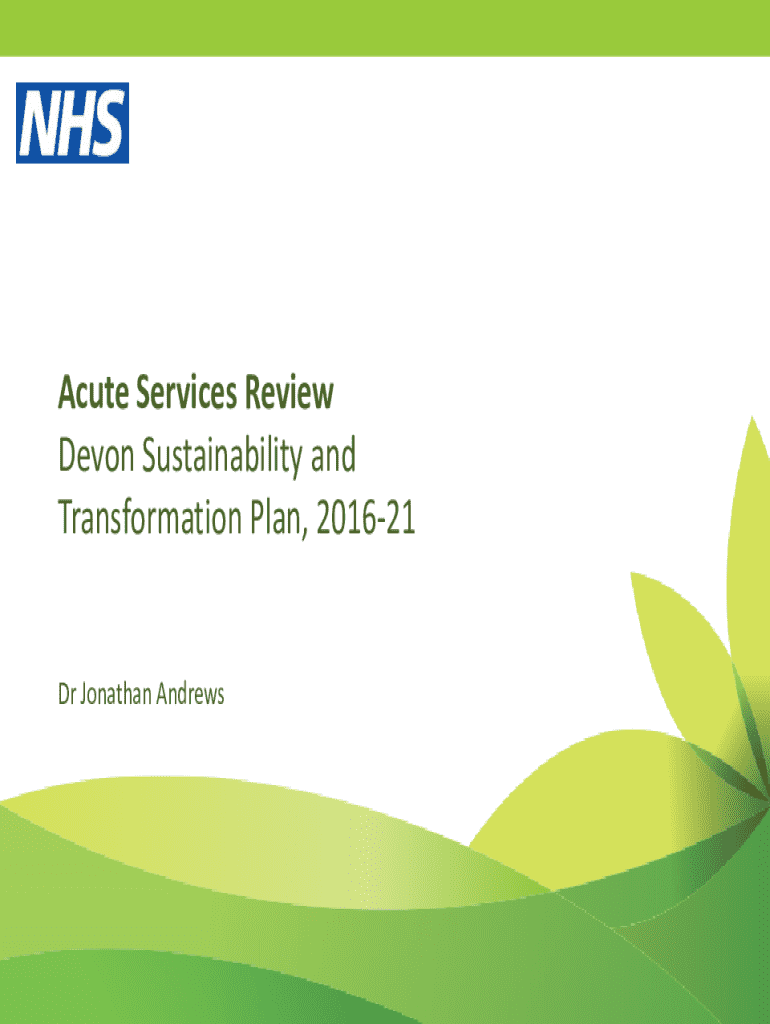 NHS

Acute Services Review

Devon Sustainability and Transformation Plan, 2016-21

Dr Jonathan Andrews